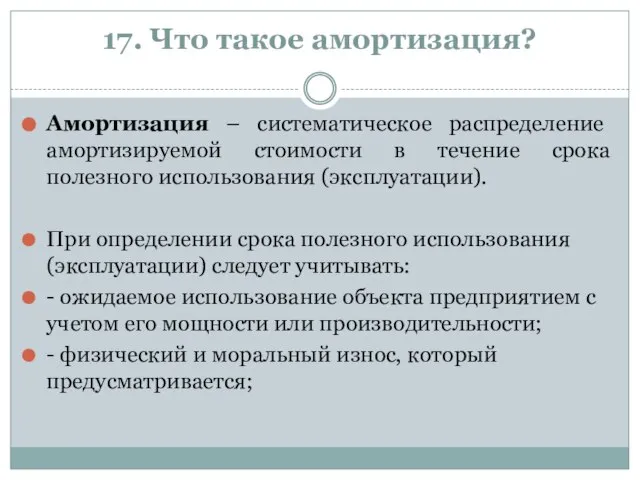 17. Что такое амортизация?

Амортизация – систематическое распределение амортизируемой стоимости в течение срока полезного использования (эксплуатации).

При определении срока полезного использования (эксплуатации) следует учитывать:

- ожидаемое использование объекта предприятием с учетом его мощности или производительности;

- физический и моральный износ, который предусматривается;